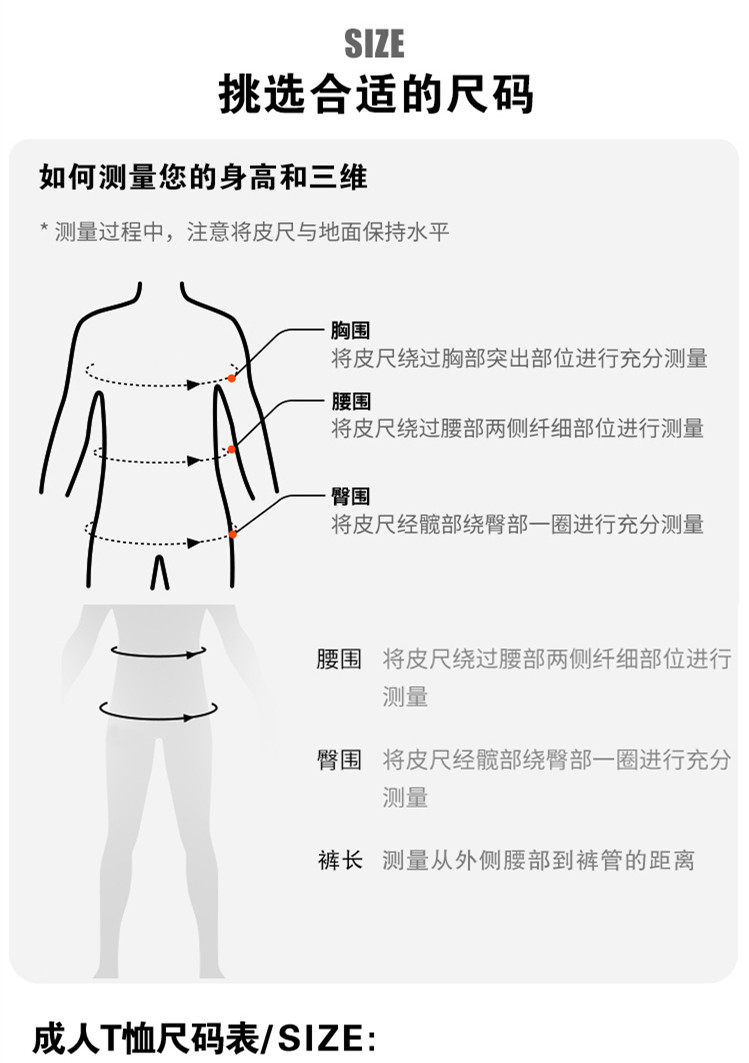 SIZE
挑选合适的尺码

如何测量您的身高和三维

* 测量过程中，注意将皮尺与地面保持水平

胸围
将皮尺绕过胸部突出部位进行充分测量

腰围
将皮尺绕过腰部两侧纤细部位进行测量

臀围
将皮尺经髋部绕臀部一圈进行充分测量

腰围 将皮尺绕过腰部两侧纤细部位进行测量

臀围 将皮尺经髋部绕臀部一圈进行充分测量

裤长 测量从外侧腰部到裤管的距离

成人T恤尺码表/SIZE: